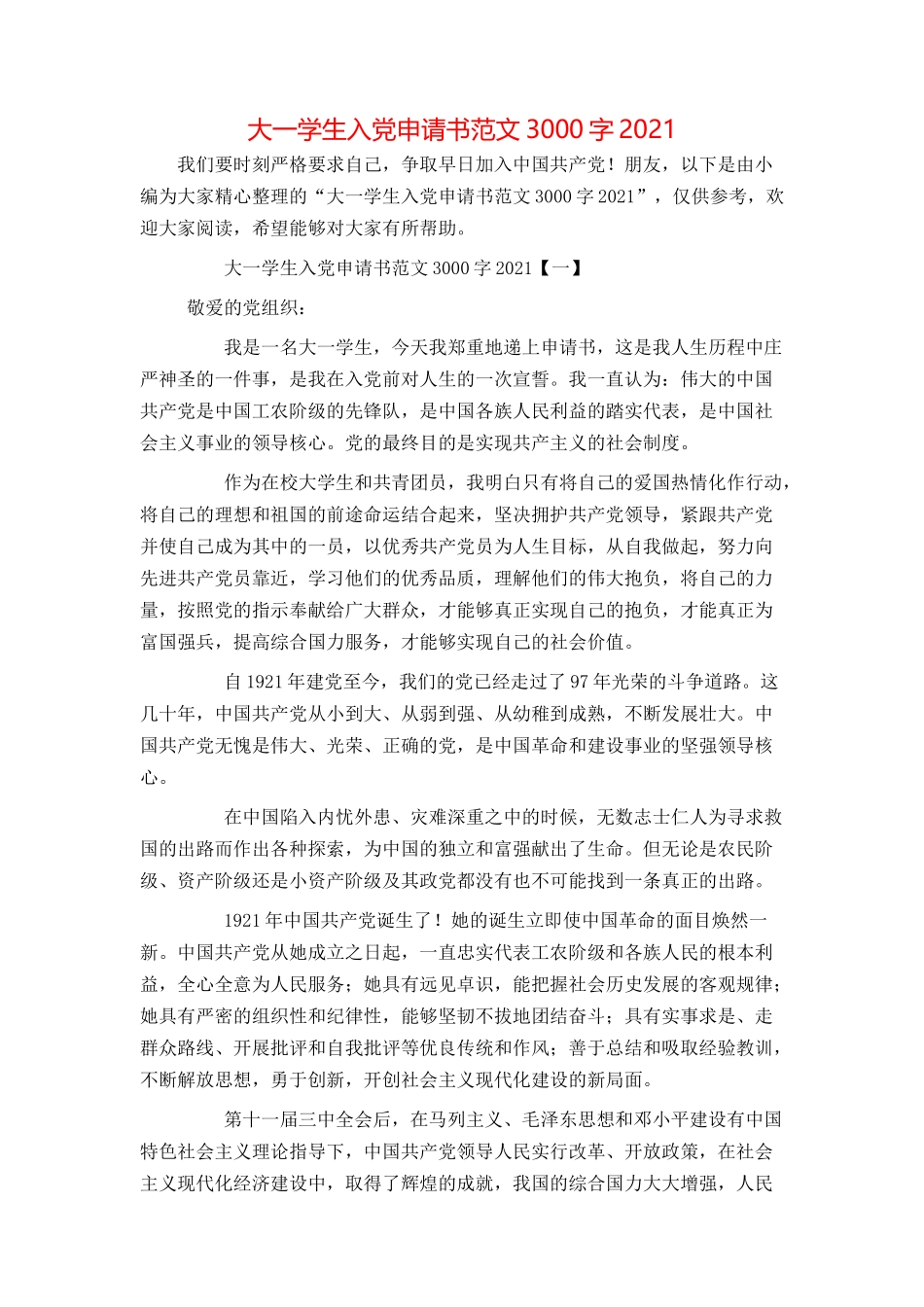 大一学生入党申请书范文 3000 字 2021

我们要时刻严格要求自己，争取早日加入中国共产党！朋友，以下是由小编为大家精心整理的“大一学生入党申请书范文 3000 字 2021”，仅供参考，欢迎大家阅读，希望能够对大家有所帮助。

大一学生入党申请书范文 3000 字 2021【一】

敬爱的党组织：

我是一名大一学生，今天我郑重地递上申请书，这是我人生历程中庄严神圣的一件事，是我在入党前对人生的一次宣誓。我一直认为：伟大的中国共产党是中国工农阶级的先锋队，是中国各族人民利益的踏实代表，是中国社会主义事业的领导核心。党的最终目的是实现共产主义的社会制度。

作为在校大学生和共青团员，我明白只有将自己的爱国热情化作行动，将自己的理想和祖国的前途命运结合起来，坚决拥护共产党领导，紧跟共产党并使自己成为其中的一员，以优秀共产党员为人生目标，从自我做起，努力向先进共产党员靠近，学习他们的优秀品质，理解他们的伟大抱负，将自己的力量，按照党的指示奉献给广大群众，才能够真正实现自己的抱负，才能真正为富国强兵，提高综合国力服务，才能够实现自己的社会价值。

自 1921 年建党至今，我们的党已经走过了 97 年光荣的斗争道路。这几十年，中国共产党从小到大、从弱到强、从幼稚到成熟，不断发展壮大。中国共产党无愧是伟大、光荣、正确的党，是中国革命和建设事业的坚强领导核心。

在中国陷入内忧外患、灾难深重之中的时候，无数志士仁人为寻求救国的出路而作出各种探索，为中国的独立和富强献出了生命。但无论是农民阶级、资产阶级还是小资产阶级及其政党都没有也不可能找到一条真正的出路。

1921 年中国共产党诞生了！她的诞生立即使中国革命的面目焕然一新。中国共产党从她成立之日起，一直忠实代表工农阶级和各族人民的根本利益，全心全意为人民服务；她具有远见卓识，能把握社会历史发展的客观规律；她具有严密的组织性和纪律性，能够坚韧不拔地团结奋斗；具有实事求是、走群众路线、开展批评和自我批评等优良传统和作风；善于总结和吸取经验教训，不断解放思想，勇于创新，开创社会主义现代化建设的新局面。

第十一届三中全会后，在马列主义、毛泽东思想和邓小平建设有中国特色社会主义理论指导下，中国共产党领导人民实行改革、开放政策，在社会主义现代化经济建设中，取得了辉煌的成就，我国的综合国力大大增强，人民